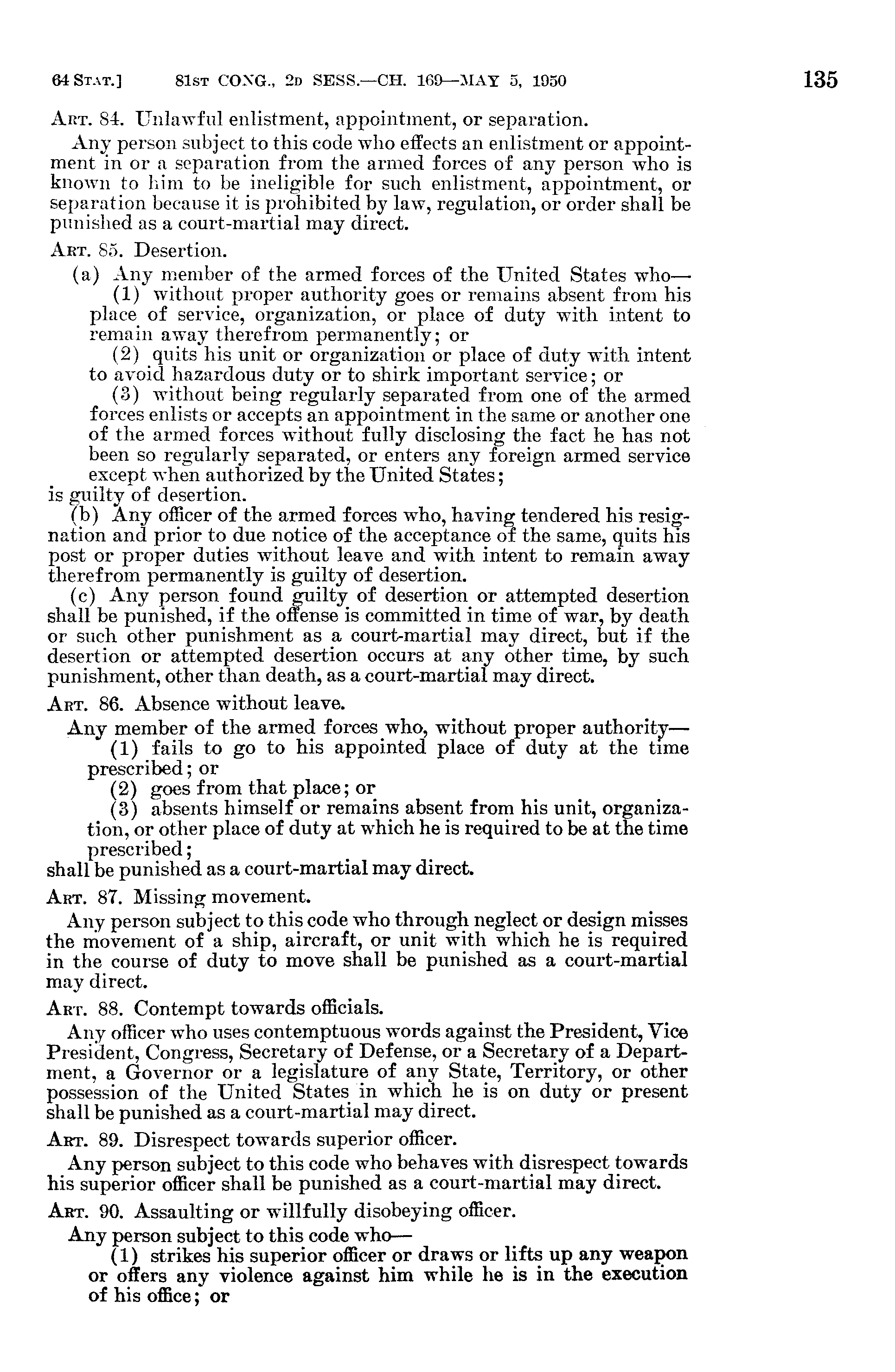 64 STAT.] 81ST CONG., 2D SESS.—CH. 169—MAY 5, 1950 135

ART. 84. Unlawful enlistment, appointment, or separation.

Any person subject to this code who effects an enlistment or appointment in or a separation from the armed forces of any person who is known to him to be ineligible for such enlistment, appointment, or separation because it is prohibited by law, regulation, or order shall be punished as a court-martial may direct.

ART. 85. Desertion.

(a) Any member of the armed forces of the United States who—

(1) without proper authority goes or remains absent from his place of service, organization, or place of duty with intent to remain away therefrom permanently; or

(2) quits his unit or organization or place of duty with intent to avoid hazardous duty or to shirk important service; or

(3) without being regularly separated from one of the armed forces enlists or accepts an appointment in the same or another one of the armed forces without fully disclosing the fact he has not been so regularly separated, or enters any foreign armed service except when authorized by the United States;

is guilty of desertion.

(b) Any officer of the armed forces who, having tendered his resignation and prior to due notice of the acceptance of the same, quits his post or proper duties without leave and with intent to remain away therefrom permanently is guilty of desertion.

(c) Any person found guilty of desertion or attempted desertion shall be punished, if the offense is committed in time of war, by death or such other punishment as a court-martial may direct, but if the desertion or attempted desertion occurs at any other time, by such punishment, other than death, as a court-martial may direct.

ART. 86. Absence without leave.

Any member of the armed forces who, without proper authority—

(1) fails to go to his appointed place of duty at the time prescribed; or

(2) goes from that place; or

(3) absents himself or remains absent from his unit, organization, or other place of duty at which he is required to be at the time prescribed;

shall be punished as a court-martial may direct.

ART. 87. Missing movement.

Any person subject to this code who through neglect or design misses the movement of a ship, aircraft, or unit with which he is required in the course of duty to move shall be punished as a court-martial may direct.

ART. 88. Contempt towards officials.

Any officer who uses contemptuous words against the President, Vice President, Congress, Secretary of Defense, or a Secretary of a Department, a Governor or a legislature of any State, Territory, or other possession of the United States in which he is on duty or present shall be punished as a court-martial may direct.

ART. 89. Disrespect towards superior officer.

Any person subject to this code who behaves with disrespect towards his superior officer shall be punished as a court-martial may direct.

ART. 90. Assaulting or willfully disobeying officer.

Any person subject to this code who—

(1) strikes his superior officer or draws or lifts up any weapon or offers any violence against him while he is in the execution of his office; or